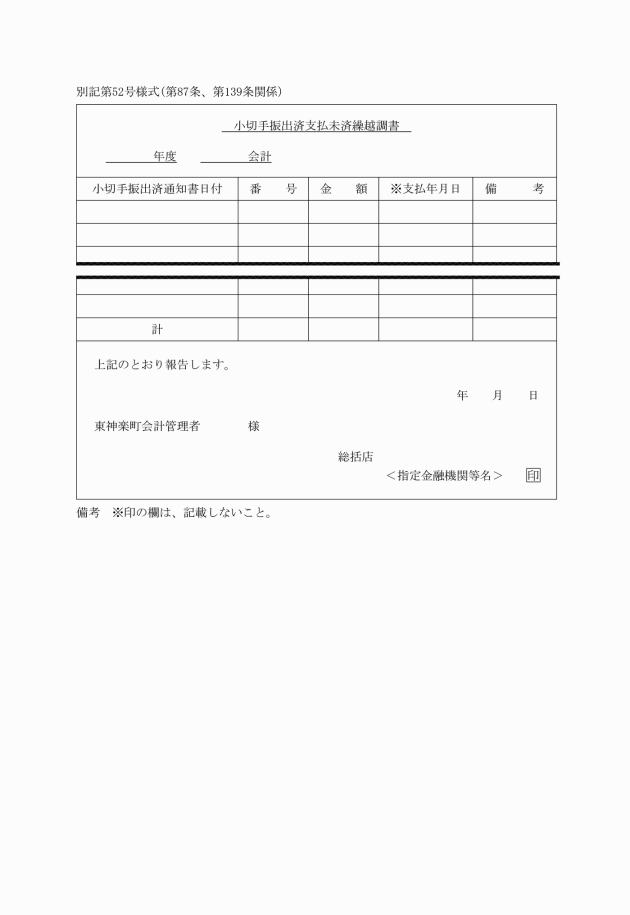 別記第52号様式(第87条、第139条関係)

小切手振出済支払未済繰越調書

年度　　会計

| 小切手振出済通知書日付 | 番　号 | 金　額 | ※支払年月日 | 備　考 |
|---|---|---|---|---|
| | | | | |
| | | | | |
| | | | | |
| | | | | |
| | | | | |
| 計 | | | | |

上記のとおり報告します。

年　月　日

東神楽町会計管理者　　様

総括店
＜指定金融機関等名＞　印

備考　※印の欄は、記載しないこと。